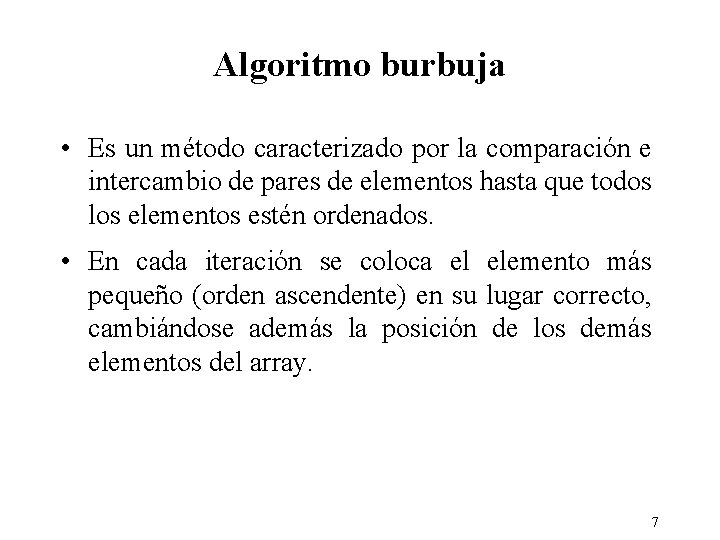 Algoritmo burbuja

• Es un método caracterizado por la comparación e intercambio de pares de elementos hasta que todos los elementos estén ordenados.

• En cada iteración se coloca el elemento más pequeño (orden ascendente) en su lugar correcto, cambiándose además la posición de los demás elementos del array.

7